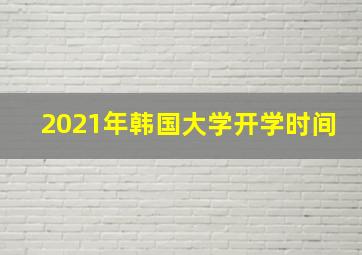 2021年韩国大学开学时间